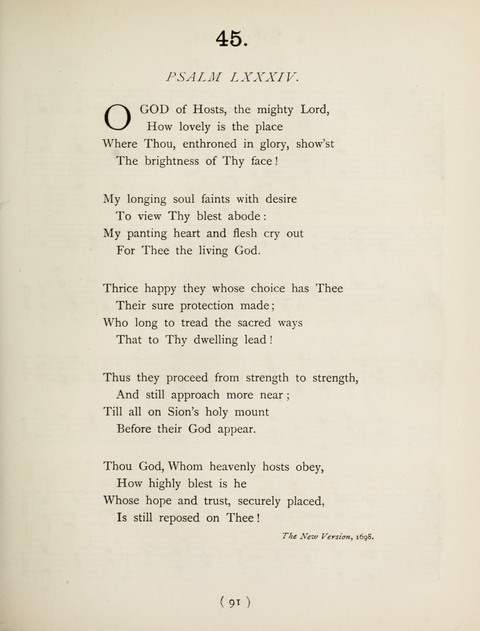 45.

PSALM LXXXIV.

O GOD of Hosts, the mighty Lord,
How lovely is the place
Where Thou, enthroned in glory, show'st
The brightness of Thy face!

My longing soul faints with desire
To view Thy blest abode:
My panting heart and flesh cry out
For Thee the living God.

Thrice happy they whose choice has Thee
Their sure protection made;
Who long to tread the sacred ways
That to Thy dwelling lead!

Thus they proceed from strength to strength,
And still approach more near;
Till all on Sion's holy mount
Before their God appear.

Thou God, Whom heavenly hosts obey,
How highly blest is he
Whose hope and trust, securely placed,
Is still reposed on Thee!

The New Version, 1698.

( 91 )